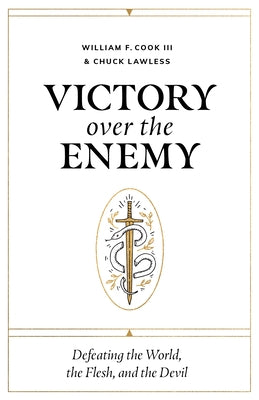 WILLIAM F. COOK III
& CHUCK LAWLESS

VICTORY
over the
ENEMY

Defeating the World,
the Flesh, and the Devil